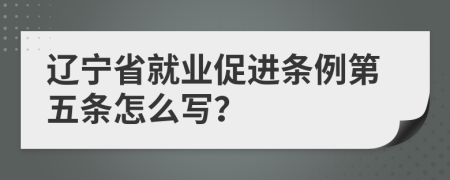 辽宁省就业促进条例第五条怎么写?